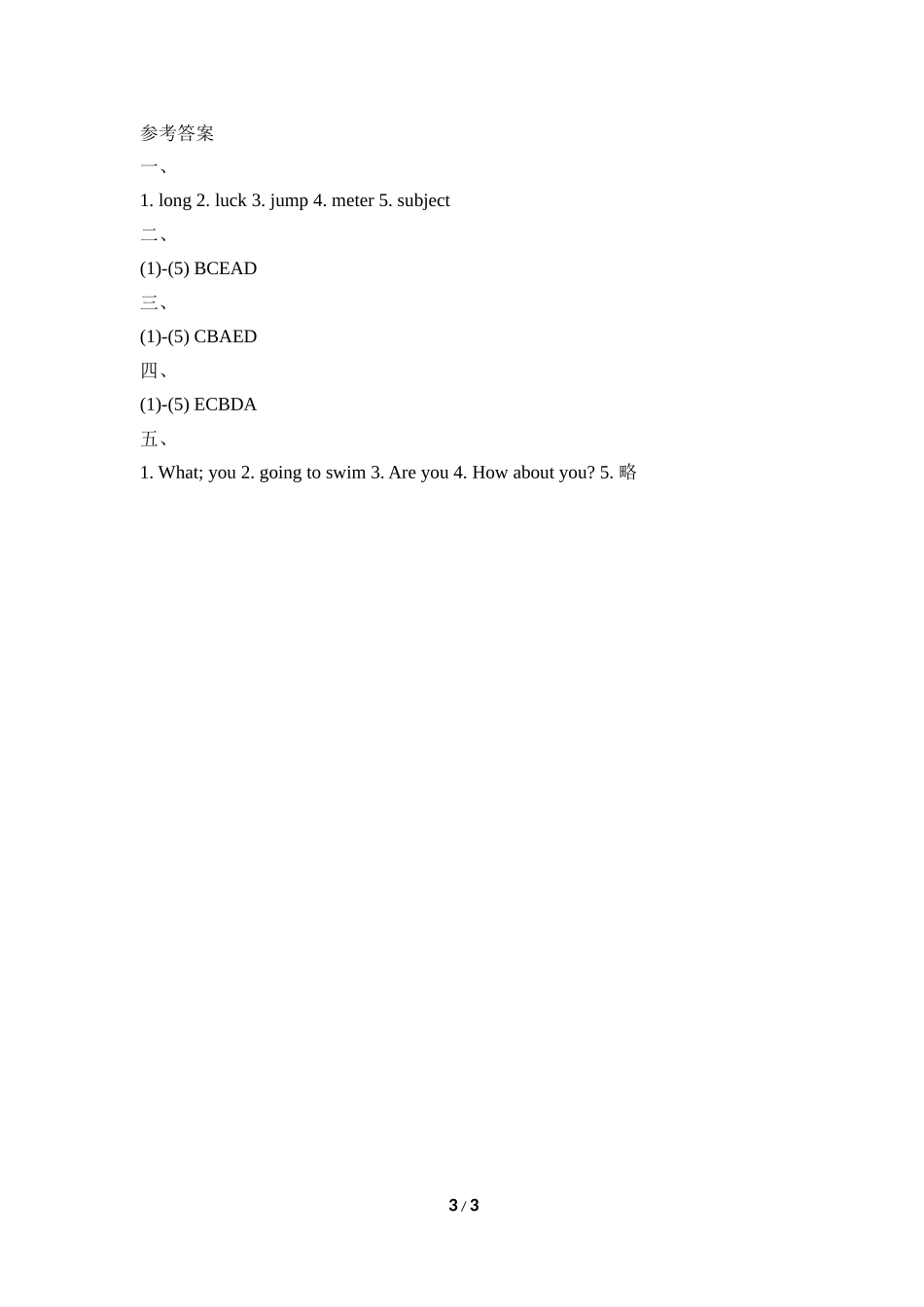 参考答案

一、

1. long 2. luck 3. jump 4. meter 5. subject

二、

(1)-(5) BCEAD

三、

(1)-(5) CBAED

四、

(1)-(5) ECBDA

五、

1. What; you 2. going to swim 3. Are you 4. How about you? 5. 略

3 / 3